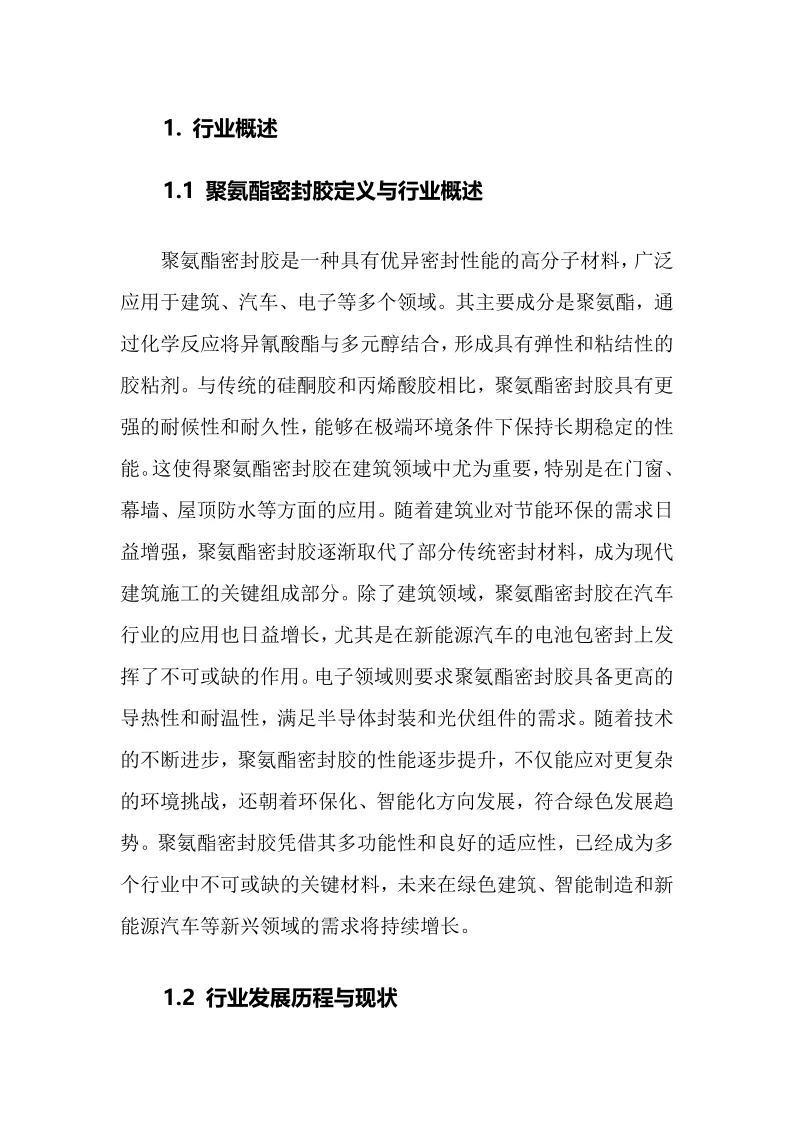 1. 行业概述

1.1 聚氨酯密封胶定义与行业概述

聚氨酯密封胶是一种具有优异密封性能的高分子材料，广泛应用于建筑、汽车、电子等多个领域。其主要成分是聚氨酯，通过化学反应将异氰酸酯与多元醇结合，形成具有弹性和粘结性的胶粘剂。与传统的硅酮胶和丙烯酸胶相比，聚氨酯密封胶具有更强的耐候性和耐久性，能够在极端环境条件下保持长期稳定的性能。这使得聚氨酯密封胶在建筑领域中尤为重要，特别是在门窗、幕墙、屋顶防水等方面的应用。随着建筑业对节能环保的需求日益增强，聚氨酯密封胶逐渐取代了部分传统密封材料，成为现代建筑施工的关键组成部分。除了建筑领域，聚氨酯密封胶在汽车行业的应用也日益增长，尤其是在新能源汽车的电池包密封上发挥了不可或缺的作用。电子领域则要求聚氨酯密封胶具备更高的导热性和耐温性，满足半导体封装和光伏组件的需求。随着技术的不断进步，聚氨酯密封胶的性能逐步提升，不仅能应对更复杂的环境挑战，还朝着环保化、智能化方向发展，符合绿色发展趋势。聚氨酯密封胶凭借其多功能性和良好的适应性，已经成为多个行业中不可或缺的关键材料，未来在绿色建筑、智能制造和新能源汽车等新兴领域的需求将持续增长。

1.2 行业发展历程与现状